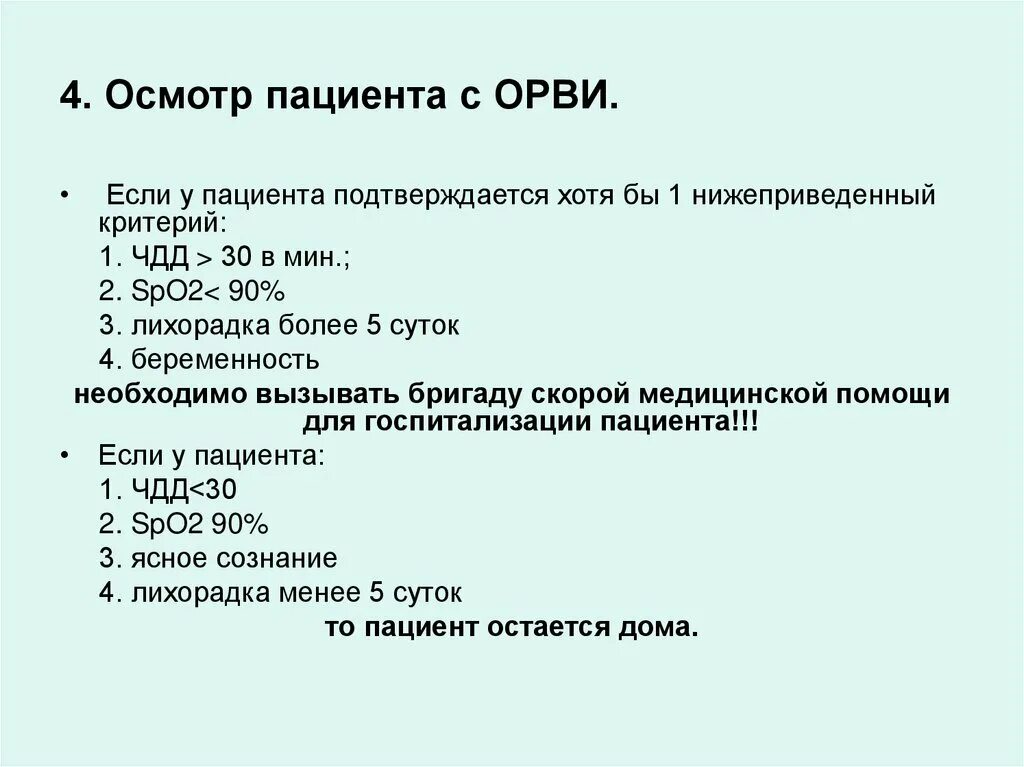 4. Осмотр пациента с ОРВИ.

• Если у пациента подтверждается хотя бы 1 нижеприведенный критерий:
1. ЧДД > 30 в мин.;
2. SpO2< 90%
3. лихорадка более 5 суток
4. беременность
необходимо вызывать бригаду скорой медицинской помощи для госпитализации пациента!!!

• Если у пациента:
1. ЧДД<30
2. SpO2 90%
3. ясное сознание
4. лихорадка менее 5 суток
то пациент остается дома.